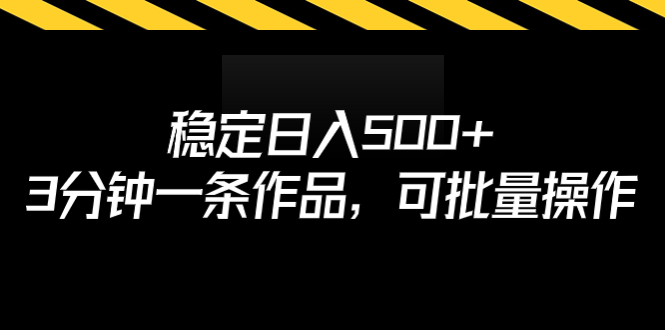 稳定日入500+
3分钟一条作品，可批量操作